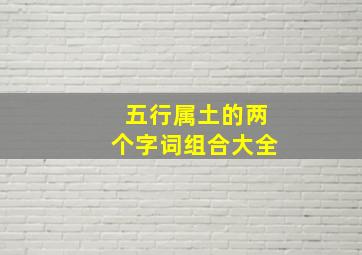 五行属土的两个字词组合大全